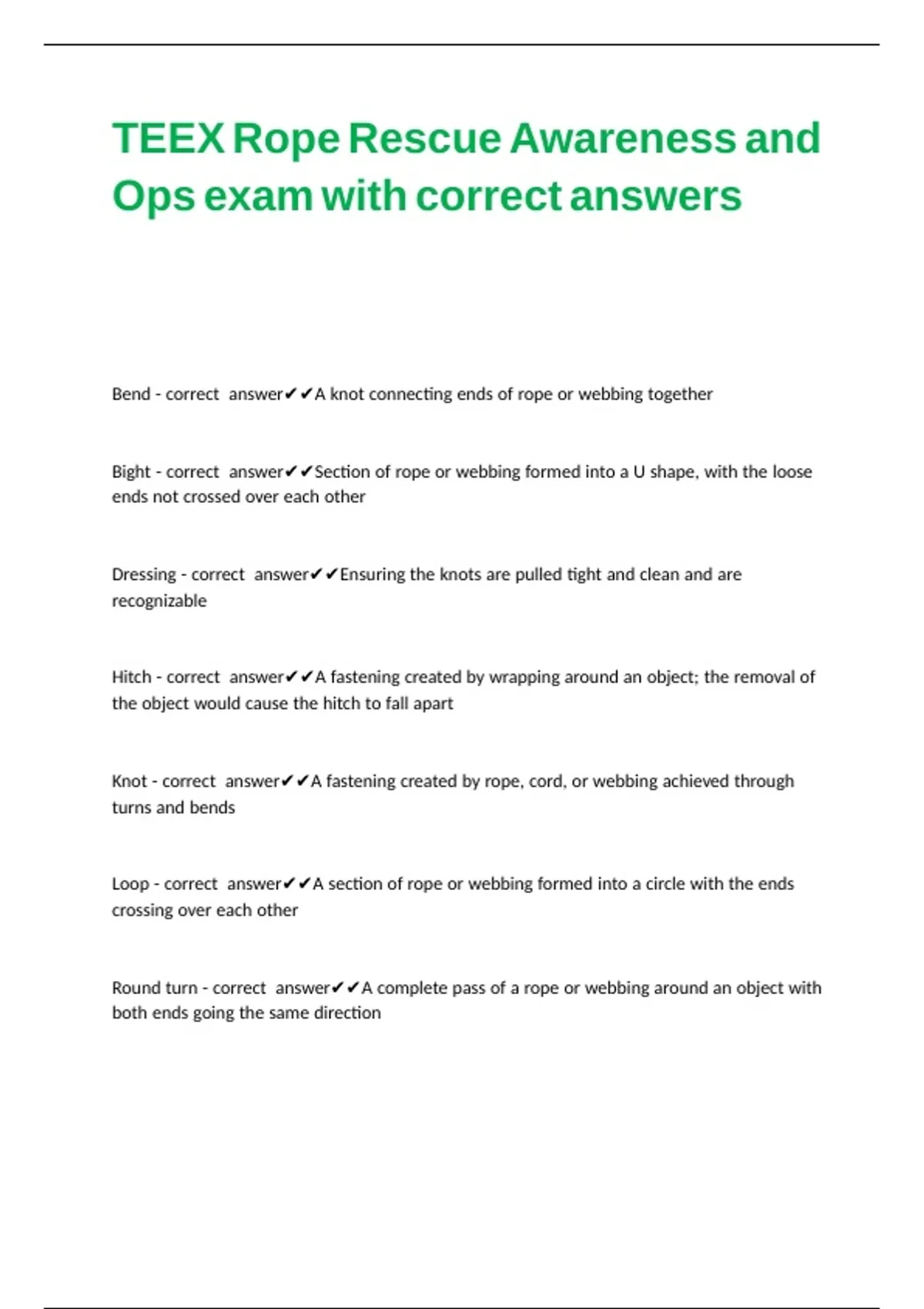 TEEX Rope Rescue Awareness and Ops exam with correct answers

Bend - correct answer✔✔A knot connecting ends of rope or webbing together

Bight - correct answer✔✔Section of rope or webbing formed into a U shape, with the loose ends not crossed over each other

Dressing - correct answer✔✔Ensuring the knots are pulled tight and clean and are recognizable

Hitch - correct answer✔✔A fastening created by wrapping around an object; the removal of the object would cause the hitch to fall apart

Knot - correct answer✔✔A fastening created by rope, cord, or webbing achieved through turns and bends

Loop - correct answer✔✔A section of rope or webbing formed into a circle with the ends crossing over each other

Round turn - correct answer✔✔A complete pass of a rope or webbing around an object with both ends going the same direction